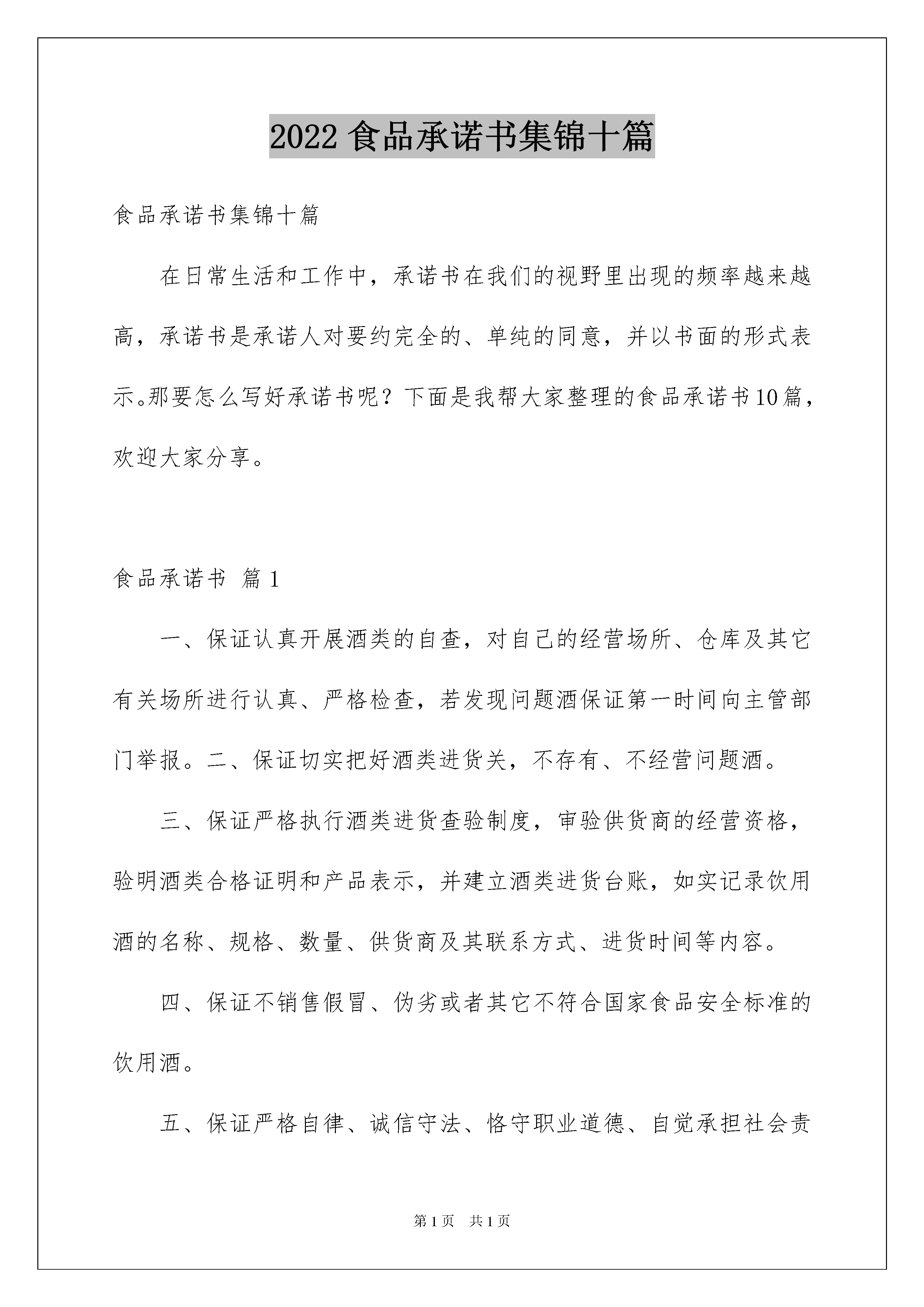 2022 食品承诺书集锦十篇

食品承诺书集锦十篇

在日常生活和工作中，承诺书在我们的视野里出现的频率越来越高，承诺书是承诺人对要约完全的、单纯的同意，并以书面的形式表示。那要怎么写好承诺书呢？下面是我帮大家整理的食品承诺书10篇，欢迎大家分享。

食品承诺书 篇1

一、保证认真开展酒类的自查，对自己的经营场所、仓库及其它有关场所进行认真、严格检查，若发现问题酒保证第一时间向主管部门举报。二、保证切实把好酒类进货关，不存有、不经营问题酒。

三、保证严格执行酒类进货查验制度，审验供货商的经营资格，验明酒类合格证明和产品表示，并建立酒类进货台账，如实记录饮用酒的名称、规格、数量、供货商及其联系方式、进货时间等内容。

四、保证不销售假冒、伪劣或者其它不符合国家食品安全标准的饮用酒。

五、保证严格自律、诚信守法、恪守职业道德、自觉承担社会责

第1页 共1页